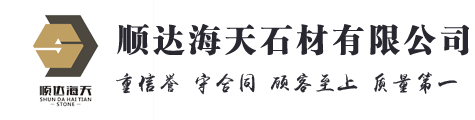 顺达海天
SHUN DA HAI TIAN
— STONE —

顺达海天石材有限公司

重信誉 守合同 顾客至上 质量第一